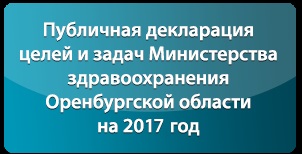 Публичная декларация целей и задач Министерства здравоохранения Оренбургской области на 2017 год